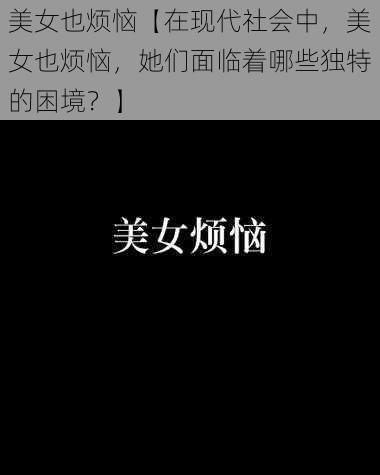 美女也烦恼【在现代社会中，美女也烦恼，她们面临着哪些独特的困境？】

美女烦恼